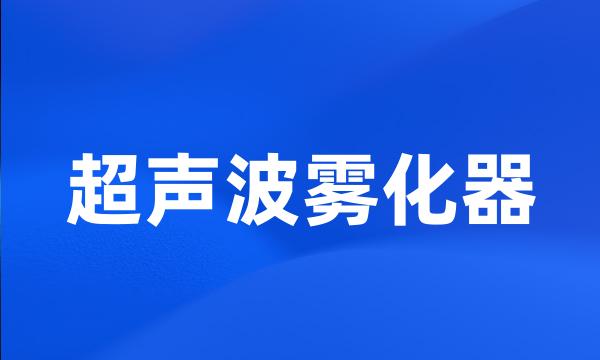 超声波雾化器